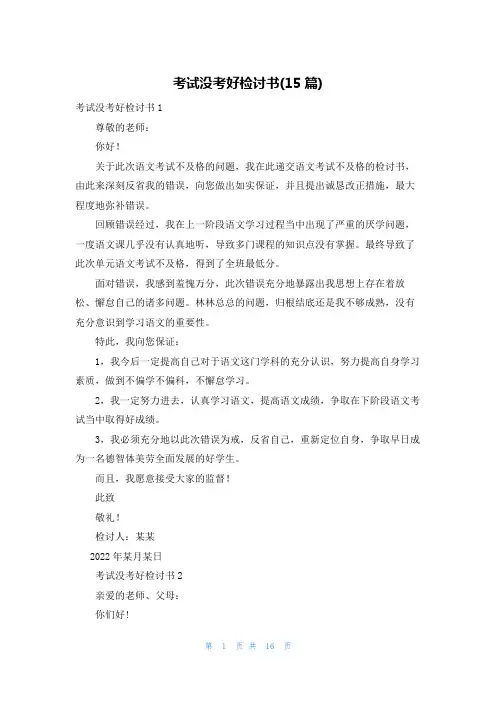 考试没考好检讨书(15 篇)

考试没考好检讨书 1

尊敬的老师：

你好！

关于此次语文考试不及格的问题，我在此递交语文考试不及格的检讨书，由此来深刻反省我的错误，向您做出如实保证，并且提出诚恳改正措施，最大程度地弥补错误。

回顾错误经过，我在上一阶段语文学习过程当中出现了严重的厌学问题，一度语文课几乎没有认真地听，导致多门课程的知识点没有掌握。最终导致了此次单元语文考试不及格，得到了全班最低分。

面对错误，我感到羞愧万分，此次错误充分地暴露出我思想上存在着放松、懈怠自己的诸多问题。林林总总的问题，归根结底还是我不够成熟，没有充分意识到学习语文的重要性。

特此，我向您保证：

1，我今后一定提高自己对于语文这门学科的充分认识，努力提高自身学习素质，做到不偏学不偏科，不懈怠学习。

2，我一定努力进去，认真学习语文，提高语文成绩，争取在下阶段语文考试当中取得好成绩。

3，我必须充分地以此次错误为戒，反省自己，重新定位自身，争取早日成为一名德智体美劳全面发展的好学生。

而且，我愿意接受大家的监督！

此致

敬礼！

检讨人：某某

2022 年某月某日

考试没考好检讨书 2

亲爱的老师、父母：

你们好！

第 1 页 共 16 页